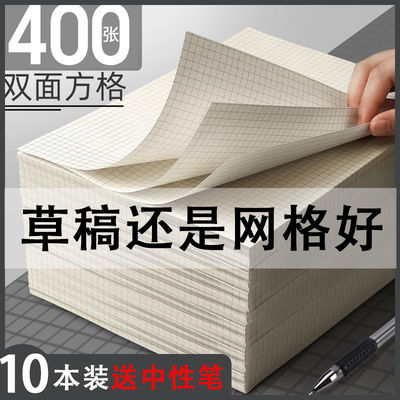 400张
双面方格

草稿还是网格好

10本装送中性笔